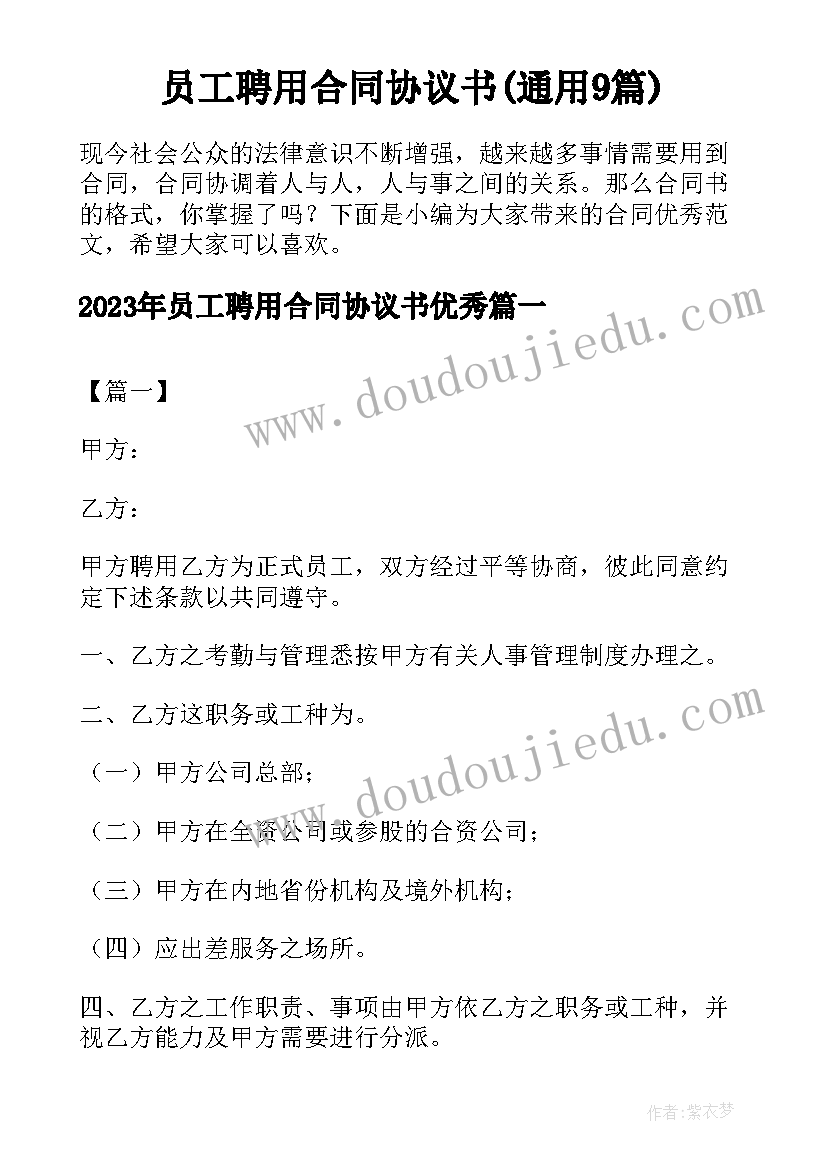 员工聘用合同协议书(通用9篇)

现今社会公众的法律意识不断增强，越来越多事情需要用到合同，合同协调着人与人，人与事之间的关系。那么合同书的格式，你掌握了吗？下面是小编为大家带来的合同优秀范文，希望大家可以喜欢。

2023年员工聘用合同协议书优秀篇一

www.doudoujiedu.com

【篇一】

甲方：

乙方：

甲方聘用乙方为正式员工，双方经过平等协商，彼此同意约定下述条款以共同遵守。

一、乙方之考勤与管理悉按甲方有关人事管理制度办理之。

二、乙方这职务或工种为。

www.doudoujiedu.com

（一）甲方公司总部；

（二）甲方在全资公司或参股的合资公司；

（三）甲方在内地省份机构及境外机构；

（四）应出差服务之场所。

四、乙方之工作职责、事项由甲方依乙方之职务或工种，并视乙方能力及甲方需要进行分派。

作者：紫衣梦